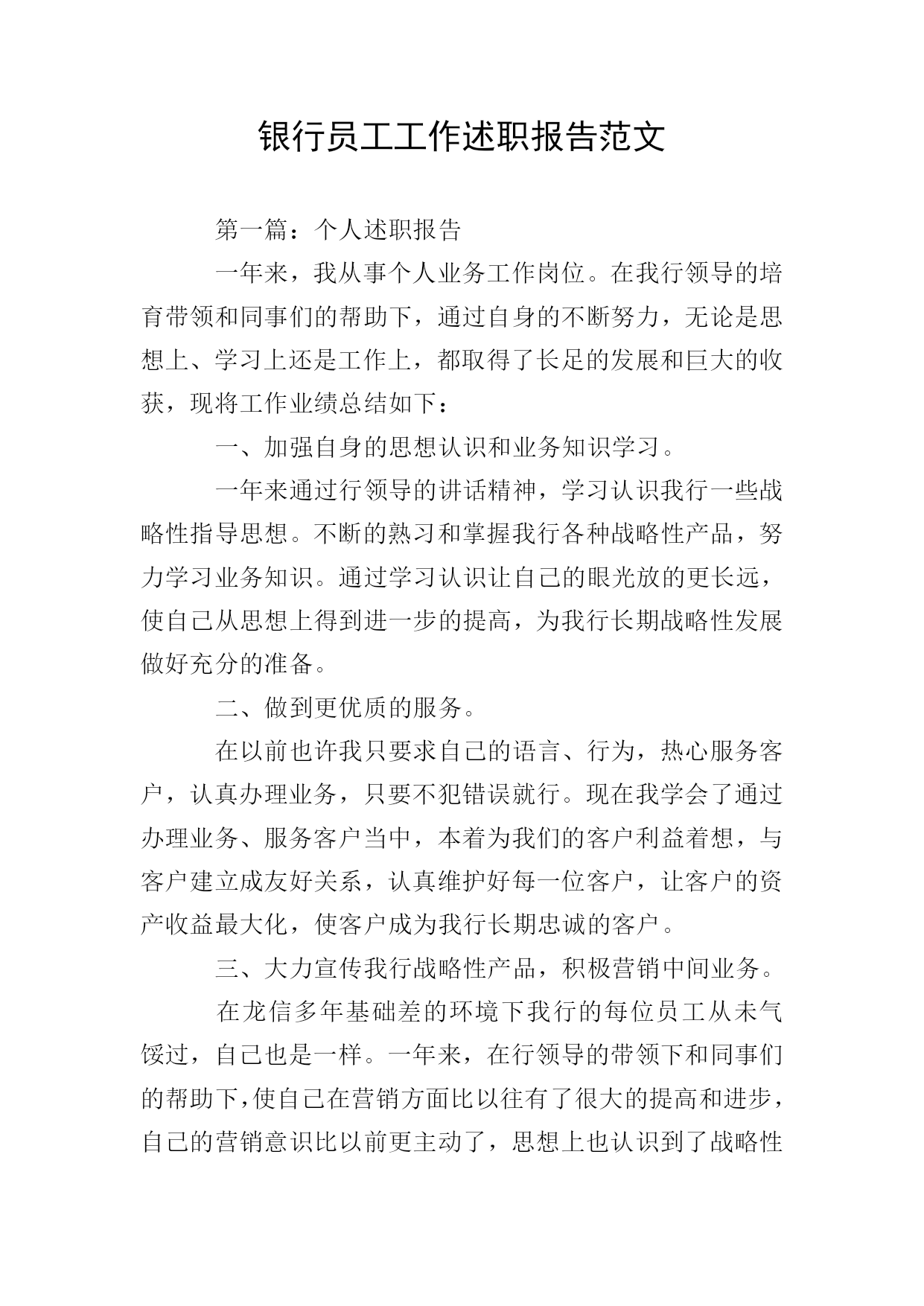 银行员工工作述职报告范文

第一篇：个人述职报告

一年来，我从事个人业务工作岗位。在我行领导的培育带领和同事们的帮助下，通过自身的不断努力，无论是思想上、学习上还是工作上，都取得了长足的发展和巨大的收获，现将工作业绩总结如下：

一、加强自身的思想认识和业务知识学习。

一年来通过行领导的讲话精神，学习认识我行一些战略性指导思想。不断的熟习和掌握我行各种战略性产品，努力学习业务知识。通过学习认识让自己的眼光放的更长远，使自己从思想上得到进一步的提高，为我行长期战略性发展做好充分的准备。

二、做到更优质的服务。

在以前也许我只要求自己的语言、行为，热心服务客户，认真办理业务，只要不犯错误就行。现在我学会了通过办理业务、服务客户当中，本着为我们的客户利益着想，与客户建立成友好关系，认真维护好每一位客户，让客户的资产收益最大化，使客户成为我行长期忠诚的客户。

三、大力宣传我行战略性产品，积极营销中间业务。

在龙信多年基础差的环境下我行的每位员工从未气馁过，自己也是一样。一年来，在行领导的带领下和同事们的帮助下，使自己在营销方面比以往有了很大的提高和进步，自己的营销意识比以前更主动了，思想上也认识到了战略性